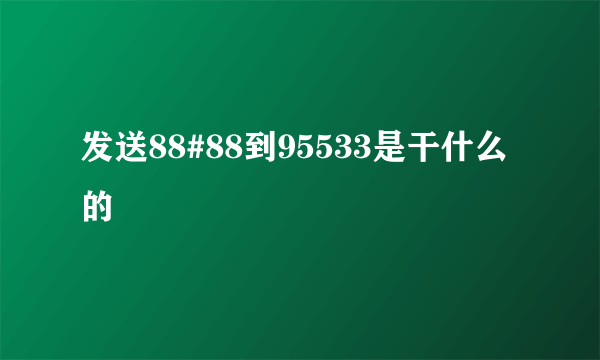 发送88#88到95533是干什么的